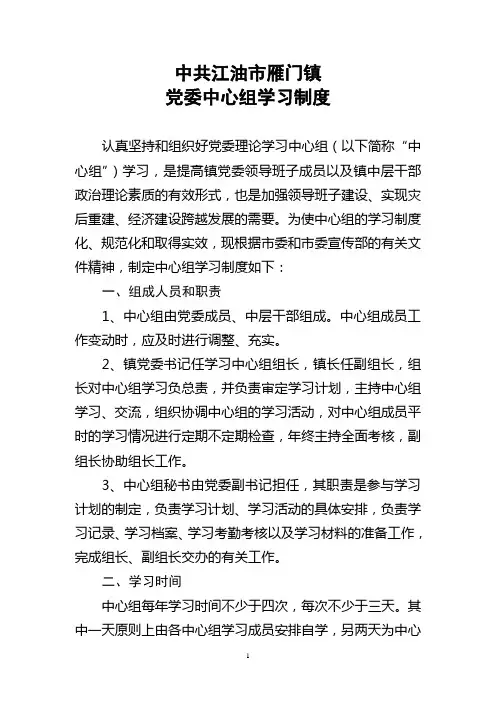 中共江油市雁门镇
党委中心组学习制度

认真坚持和组织好党委理论学习中心组（以下简称“中心组”）学习，是提高镇党委领导班子成员以及镇中层干部政治理论素质的有效形式，也是加强领导班子建设、实现灾后重建、经济建设跨越发展的需要。为使中心组的学习制度化、规范化和取得实效，现根据市委和市委宣传部的有关文件精神，制定中心组学习制度如下：

一、组成人员和职责

1、中心组由党委成员、中层干部组成。中心组成员工作变动时，应及时进行调整、充实。

2、镇党委书记任学习中心组组长，镇长任副组长，组长对中心组学习负总责，并负责审定学习计划，主持中心组学习、交流，组织协调中心组的学习活动，对中心组成员平时的学习情况进行定期不定期检查，年终主持全面考核，副组长协助组长工作。

3、中心组秘书由党委副书记担任，其职责是参与学习计划的制定，负责学习计划、学习活动的具体安排，负责学习记录、学习档案、学习考勤考核以及学习材料的准备工作，完成组长、副组长交办的有关工作。

二、学习时间

中心组每年学习时间不少于四次，每次不少于三天。其中一天原则上由各中心组学习成员安排自学，另两天为中心

1